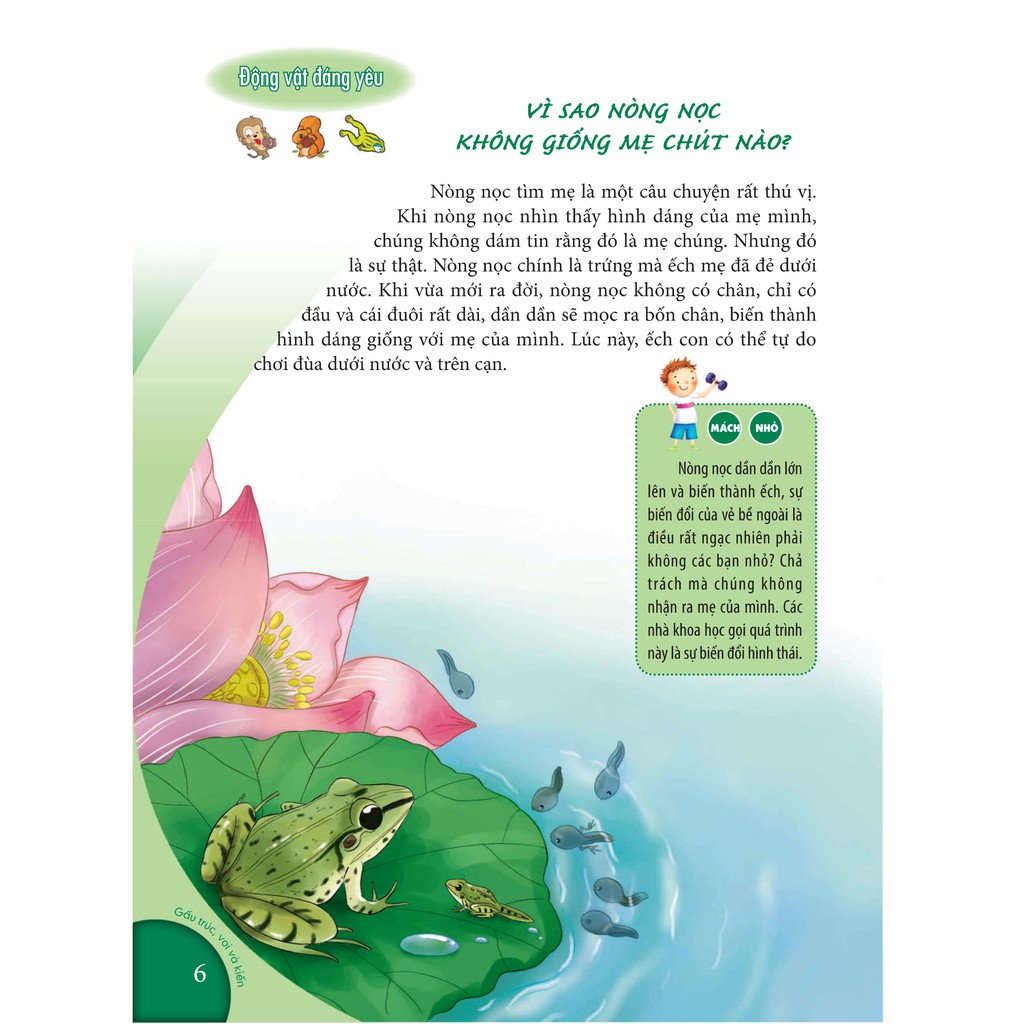 Động vật đáng yêu

VÌ SAO NÒNG NỌC KHÔNG GIỐNG MẸ CHÚT NÀO?

Nòng nọc tìm mẹ là một câu chuyện rất thú vị. Khi nòng nọc nhìn thấy hình dáng của mẹ mình, chúng không dám tin rằng đó là mẹ chúng. Nhưng đó là sự thật. Nòng nọc chính là trứng mà ếch mẹ đã đẻ dưới nước. Khi vừa mới ra đời, nòng nọc không có chân, chỉ có đầu và cái đuôi rất dài, dần dần sẽ mọc ra bốn chân, biến thành hình dáng giống với mẹ của mình. Lúc này, ếch con có thể tự do chơi đùa dưới nước và trên cạn.

MÁCH NHỎ

Nòng nọc dần dần lớn lên và biến thành ếch, sự biến đổi của vẻ bề ngoài là điều rất ngạc nhiên phải không các bạn nhỏ? Chả trách mà chúng không nhận ra mẹ của mình. Các nhà khoa học gọi quá trình này là sự biến đổi hình thái.

Gấu trúc, voi và kiến

6